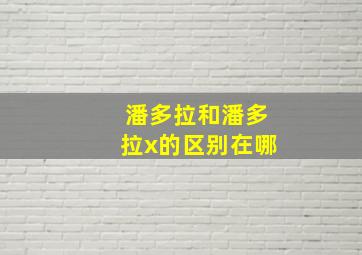 潘多拉和潘多拉x的区别在哪